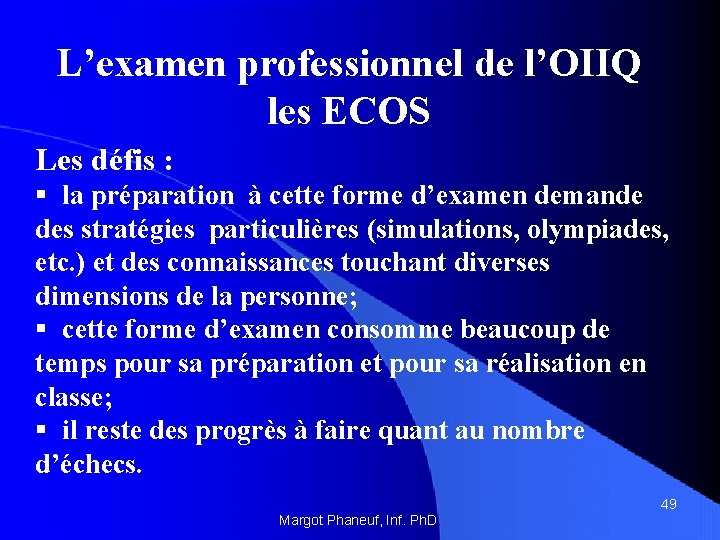 L’examen professionnel de l’OIIQ
les ECOS

Les défis :
▪ la préparation à cette forme d’examen demande des stratégies particulières (simulations, olympiades, etc.) et des connaissances touchant diverses dimensions de la personne;
▪ cette forme d’examen consomme beaucoup de temps pour sa préparation et pour sa réalisation en classe;
▪ il reste des progrès à faire quant au nombre d’échecs.

49

Margot Phaneuf, Inf. PhD